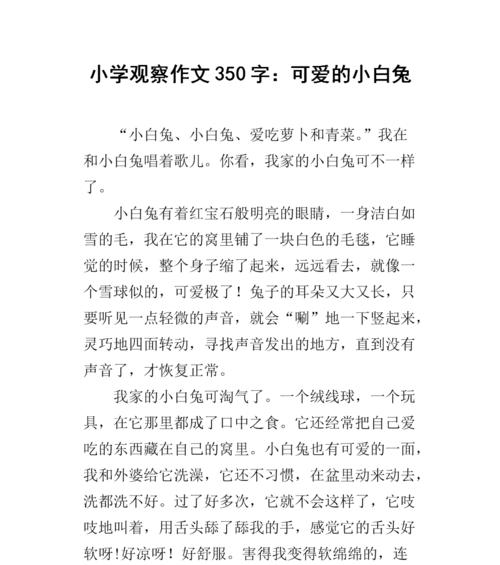 小学观察作文 350 字：可爱的小白兔

“小白兔、小白兔、爱吃萝卜和青菜。”我在和小白兔唱着歌儿。你看，我家的小白兔可不一样了。

小白兔有着红宝石般明亮的眼睛，一身洁白如雪的毛，我在它的窝里铺了一块白色的毛毯，它睡觉的时候，整个身子缩了起来，远远看去，就像一个雪球似的，可爱极了！兔子的耳朵又大又长，只要听见一点轻微的声音，就会“唰”地一下竖起来，灵巧地四面转动，寻找声音发出的地方，直到没有声音了，才恢复正常。

我家的小白兔可淘气了。一个绒线球，一个玩具，在它那里都成了口中之食。它还经常把自己爱吃的东西藏在自己的窝里。小白兔也有可爱的一面，我和外婆给它洗澡，它还不习惯，在盆里动来动去，洗都洗不好。过了好多次，它就不会这样了，它吱吱地叫着，用舌头舔了舔我的手，感觉它的舌头好软呀！好凉呀！好舒服。害得我变得软绵绵的，连